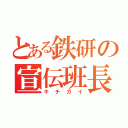 とある鉄研の宣伝班長
キチガイ